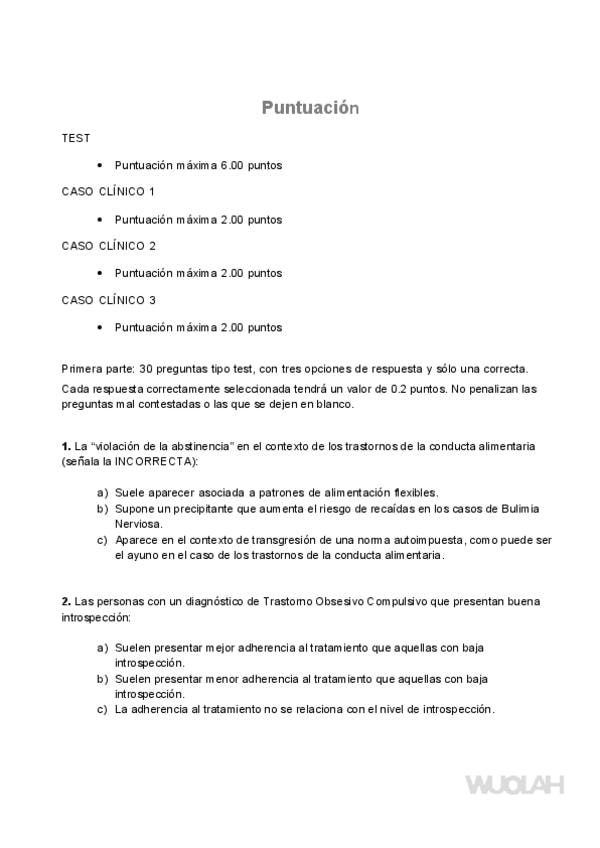 Puntuación

TEST

• Puntuación máxima 6.00 puntos

CASO CLÍNICO 1

• Puntuación máxima 2.00 puntos

CASO CLÍNICO 2

• Puntuación máxima 2.00 puntos

CASO CLÍNICO 3

• Puntuación máxima 2.00 puntos

Primera parte: 30 preguntas tipo test, con tres opciones de respuesta y sólo una correcta.

Cada respuesta correctamente seleccionada tendrá un valor de 0.2 puntos. No penalizan las preguntas mal contestadas o las que se dejen en blanco.

1. La "violación de la abstinencia" en el contexto de los trastornos de la conducta alimentaria (señala la INCORRECTA):

a) Suele aparecer asociada a patrones de alimentación flexibles.
b) Supone un precipitante que aumenta el riesgo de recaídas en los casos de Bulimia Nerviosa.
c) Aparece en el contexto de transgresión de una norma autoimpuesta, como puede ser el ayuno en el caso de los trastornos de la conducta alimentaria.

2. Las personas con un diagnóstico de Trastorno Obsesivo Compulsivo que presentan buena introspección:

a) Suelen presentar mejor adherencia al tratamiento que aquellas con baja introspección.
b) Suelen presentar menor adherencia al tratamiento que aquellas con baja introspección.
c) La adherencia al tratamiento no se relaciona con el nivel de introspección.

WUOLAH